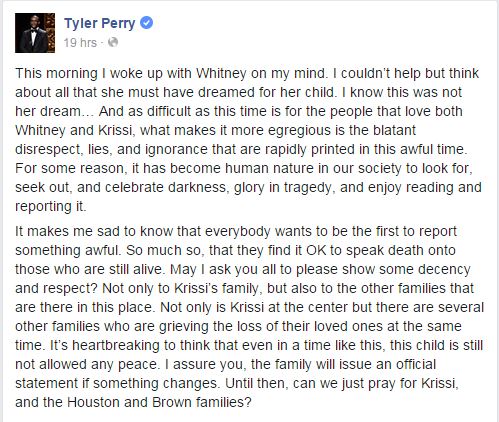 Tyler Perry
19 hrs ·

This morning I woke up with Whitney on my mind. I couldn't help but think about all that she must have dreamed for her child. I know this was not her dream... And as difficult as this time is for the people that love both Whitney and Krissi, what makes it more egregious is the blatant disrespect, lies, and ignorance that are rapidly printed in this awful time. For some reason, it has become human nature in our society to look for, seek out, and celebrate darkness, glory in tragedy, and enjoy reading and reporting it.

It makes me sad to know that everybody wants to be the first to report something awful. So much so, that they find it OK to speak death onto those who are still alive. May I ask you all to please show some decency and respect? Not only to Krissi's family, but also to the other families that are there in this place. Not only is Krissi at the center but there are several other families who are grieving the loss of their loved ones at the same time. It's heartbreaking to think that even in a time like this, this child is still not allowed any peace. I assure you, the family will issue an official statement if something changes. Until then, can we just pray for Krissi, and the Houston and Brown families?